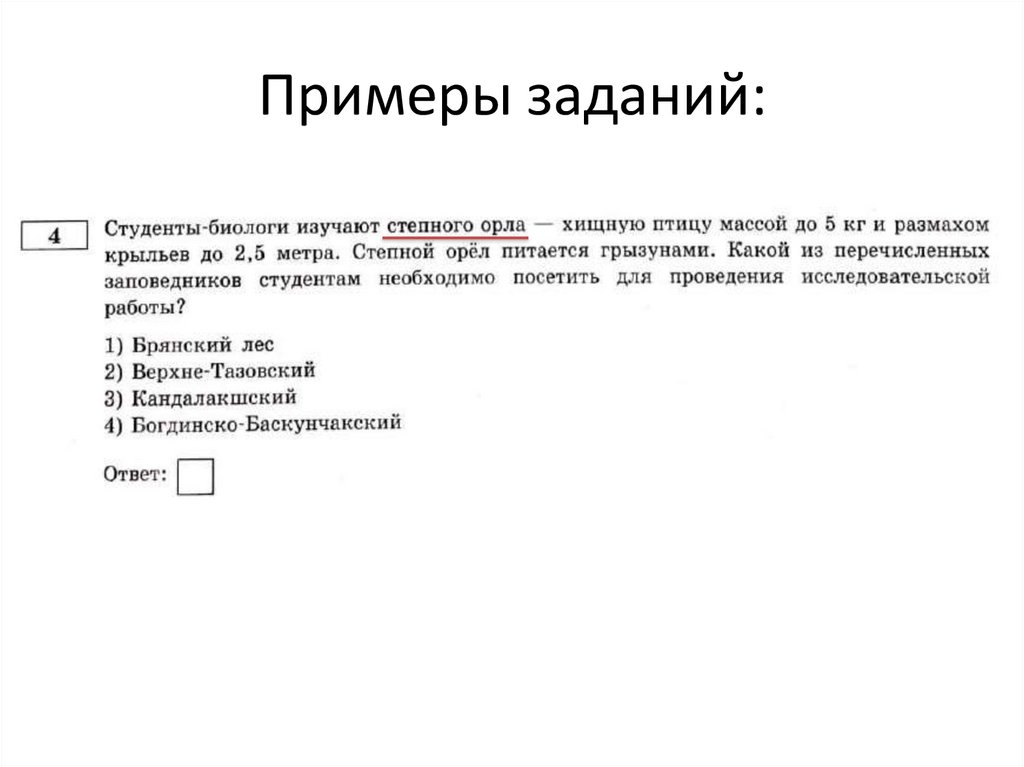 Примеры заданий:

4

Студенты-биологи изучают степного орла — хищную птицу массой до 5 кг и размахом крыльев до 2,5 метра. Степной орёл питается грызунами. Какой из перечисленных заповедников студентам необходимо посетить для проведения исследовательской работы?

1) Брянский лес
2) Верхне-Тазовский
3) Кандалакшский
4) Богдинско-Баскунчакский

Ответ: